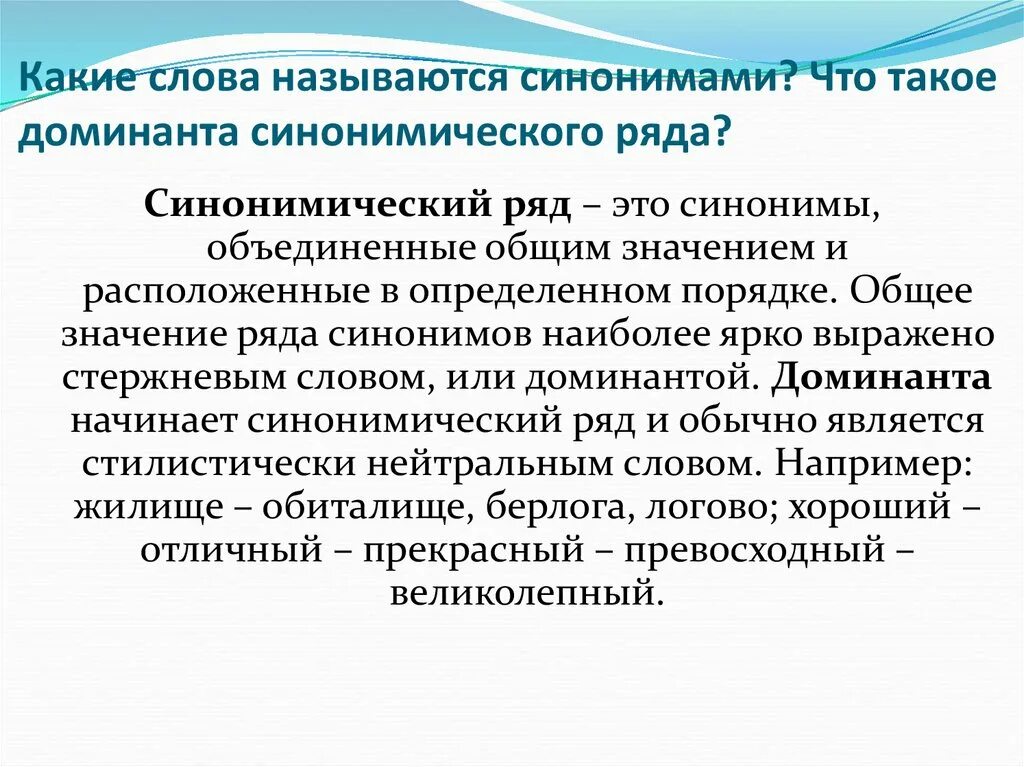 Какие слова называются синонимами? Что такое доминанта синонимического ряда?

Синонимический ряд – это синонимы, объединенные общим значением и расположенные в определенном порядке. Общее значение ряда синонимов наиболее ярко выражено стержневым словом, или доминантой. Доминанта начинает синонимический ряд и обычно является стилистически нейтральным словом. Например: жилище – обиталище, берлога, логово; хороший – отличный – прекрасный – превосходный – великолепный.